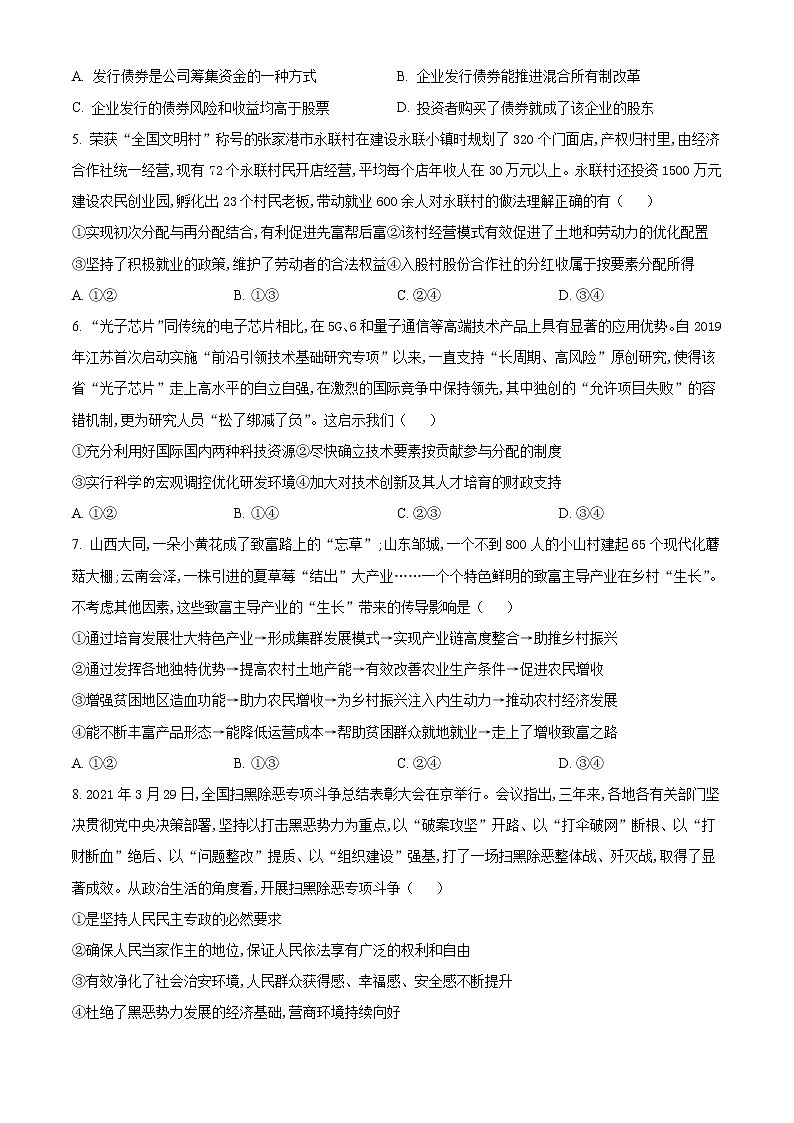 A. 发行债券是公司筹集资金的一种方式
B. 企业发行债券能推进混合所有制改革
C. 企业发行的债券风险和收益均高于股票
D. 投资者购买了债券就成了该企业的股东

5. 荣获“全国文明村”称号的张家港市永联村在建设永联小镇时规划了 320 个门面店，产权归村里，由经济合作社统一经营，现有 72 个永联村民开店经营，平均每个店年收入在 30 万元以上。永联村还投资 1500 万元建设农民创业园，孵化出 23 个村民老板，带动就业 600 余人对永联村的做法理解正确的有（　　）

①实现初次分配与再分配结合，有利促进先富帮后富②该村经营模式有效促进了土地和劳动力的优化配置
③坚持了积极就业的政策，维护了劳动者的合法权益④入股村股份合作社的分红收属于按要素分配所得

A. ①②　　B. ①③　　C. ②④　　D. ③④

6. “光子芯片”同传统的电子芯片相比，在 5G、6 和量子通信等高端技术产品上具有显著的应用优势。自 2019 年江苏首次启动实施“前沿引领技术基础研究专项”以来，一直支持“长周期、高风险”原创研究，使得该省“光子芯片”走上高水平的自立自强，在激烈的国际竞争中保持领先，其中独创的“允许项目失败”的容错机制，更为研究人员“松了绑减了负”。这启示我们（　　）

①充分利用好国际国内两种科技资源②尽快确立技术要素按贡献参与分配的制度
③实行科学的宏观调控优化研发环境④加大对技术创新及其人才培育的财政支持

A. ①②　　B. ①④　　C. ②③　　D. ③④

7. 山西大同，一朵小黄花成了致富路上的“忘草”；山东邹城，一个不到 800 人的小山村建起 65 个现代化蘑菇大棚；云南会泽，一株引进的夏草莓“结出”大产业……一个个特色鲜明的致富主导产业在乡村“生长”。不考虑其他因素，这些致富主导产业的“生长”带来的传导影响是（　　）

①通过培育发展壮大特色产业→形成集群发展模式→实现产业链高度整合→助推乡村振兴
②通过发挥各地独特优势→提高农村土地产能→有效改善农业生产条件→促进农民增收
③增强贫困地区造血功能→助力农民增收→为乡村振兴注入内生动力→推动农村经济发展
④能不断丰富产品形态→能降低运营成本→帮助贫困群众就地就业→走上了增收致富之路

A. ①②　　B. ①③　　C. ②④　　D. ③④

8. 2021 年 3 月 29 日，全国扫黑除恶专项斗争总结表彰大会在京举行。会议指出，三年来，各地各有关部门坚决贯彻党中央决策部署，坚持以打击黑恶势力为重点，以“破案攻坚”开路、以“打伞破网”断根、以“打财断血”绝后、以“问题整改”提质、以“组织建设”强基，打了一场扫黑除恶整体战、歼灭战，取得了显著成效。从政治生活的角度看，开展扫黑除恶专项斗争（　　）

①是坚持人民民主专政的必然要求
②确保人民当家作主的地位，保证人民依法享有广泛的权利和自由
③有效净化了社会治安环境，人民群众获得感、幸福感、安全感不断提升
④杜绝了黑恶势力发展的经济基础，营商环境持续向好